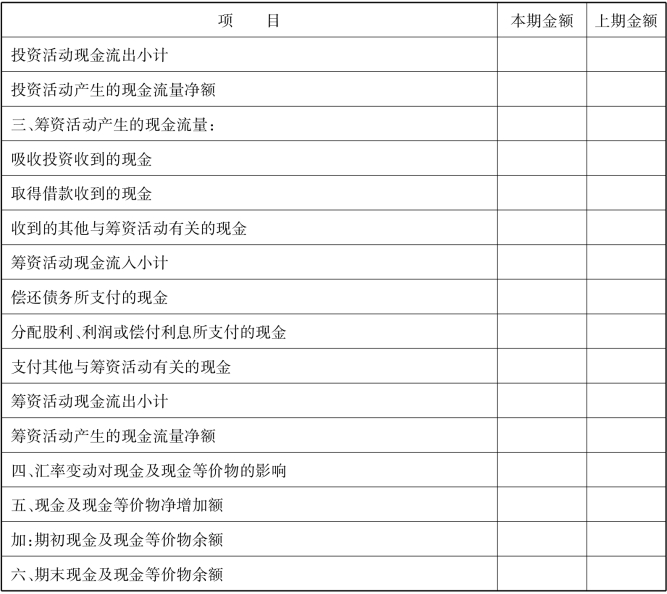 | 项　目 | 本期金额 | 上期金额 |
|---|---|---|
| 投资活动现金流出小计 | | |
| 投资活动产生的现金流量净额 | | |
| 三、筹资活动产生的现金流量： | | |
| 吸收投资收到的现金 | | |
| 取得借款收到的现金 | | |
| 收到的其他与筹资活动有关的现金 | | |
| 筹资活动现金流入小计 | | |
| 偿还债务所支付的现金 | | |
| 分配股利、利润或偿付利息所支付的现金 | | |
| 支付其他与筹资活动有关的现金 | | |
| 筹资活动现金流出小计 | | |
| 筹资活动产生的现金流量净额 | | |
| 四、汇率变动对现金及现金等价物的影响 | | |
| 五、现金及现金等价物净增加额 | | |
| 加：期初现金及现金等价物余额 | | |
| 六、期末现金及现金等价物余额 | | |